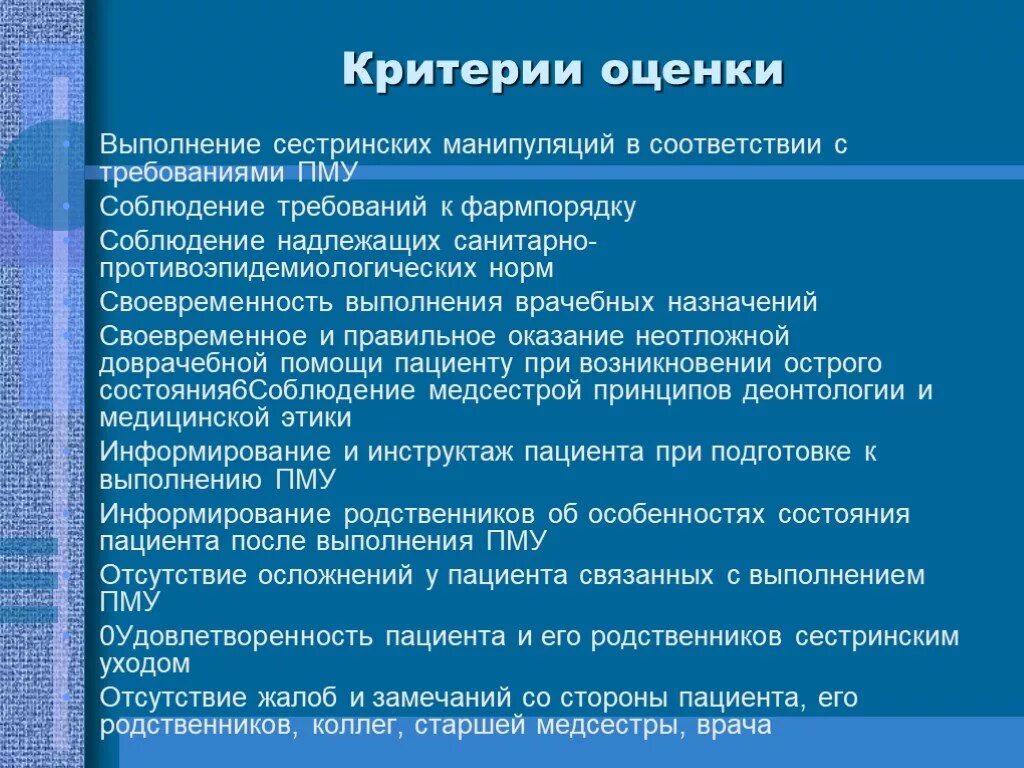 Критерии оценки

Выполнение сестринских манипуляций в соответствии с требованиями ПМУ

Соблюдение требований к фармпорядку

Соблюдение надлежащих санитарно-противоэпидемиологических норм

Своевременность выполнения врачебных назначений

Своевременное и правильное оказание неотложной доврачебной помощи пациенту при возникновении острого состояния6Соблюдение медсестрой принципов деонтологии и медицинской этики

Информирование и инструктаж пациента при подготовке к выполнению ПМУ

Информирование родственников об особенностях состояния пациента после выполнения ПМУ

Отсутствие осложнений у пациента связанных с выполнением ПМУ

0Удовлетворенность пациента и его родственников сестринским уходом

Отсутствие жалоб и замечаний со стороны пациента, его родственников, коллег, старшей медсестры, врача